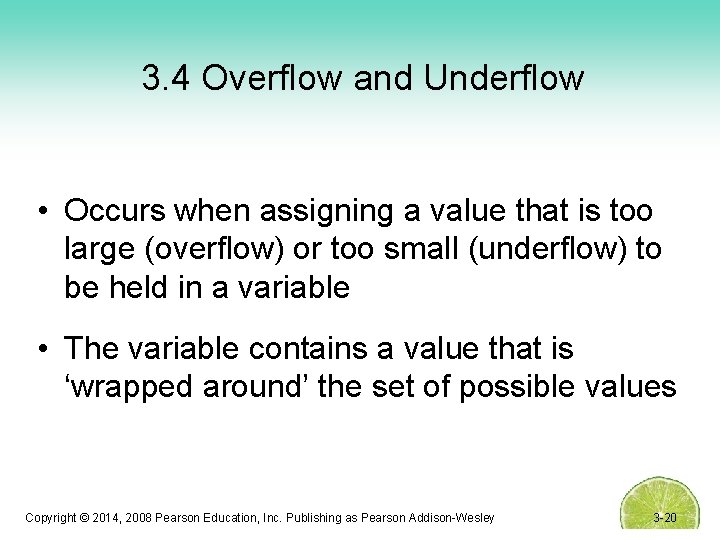 3.4 Overflow and Underflow

• Occurs when assigning a value that is too large (overflow) or too small (underflow) to be held in a variable

• The variable contains a value that is ‘wrapped around’ the set of possible values

Copyright © 2014, 2008 Pearson Education, Inc. Publishing as Pearson Addison-Wesley

3-20